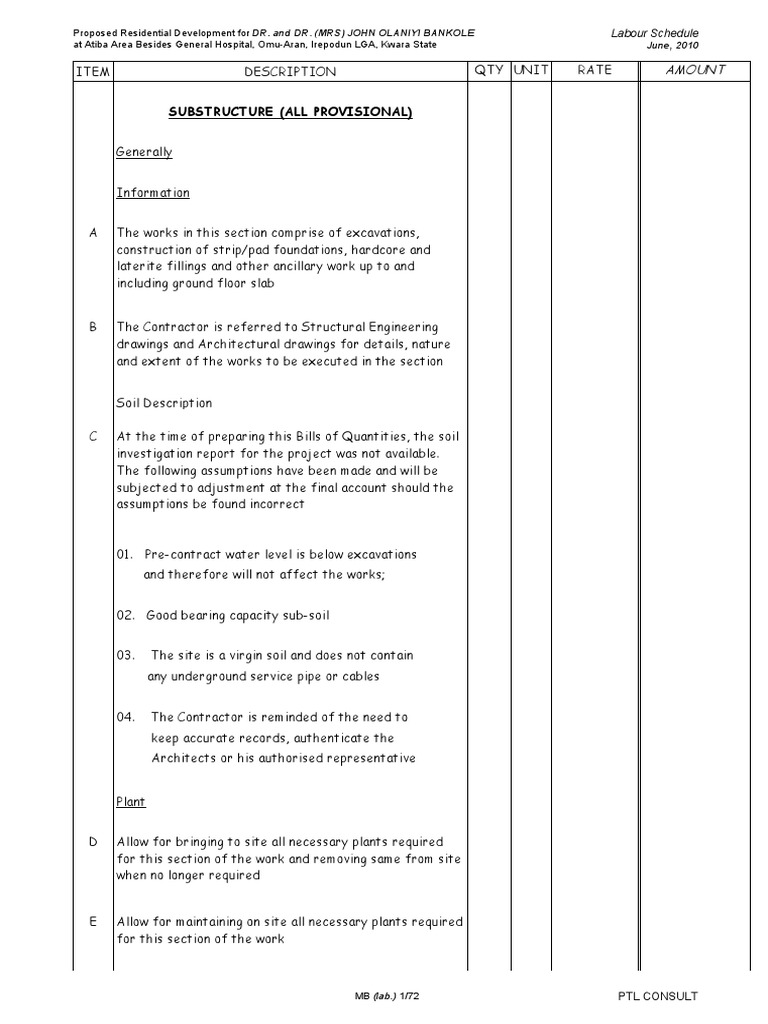 Proposed Residential Development for DR. and DR. (MRS) JOHN OLANIYI BANKOLE
at Atiba Area Besides General Hospital, Omu-Aran, Irepodun LGA, Kwara State

Labour Schedule
June, 2010

| ITEM | DESCRIPTION | QTY | UNIT | RATE | AMOUNT |
|---|---|---|---|---|---|
| | SUBSTRUCTURE (ALL PROVISIONAL) | | | | |
| | Generally | | | | |
| | Information | | | | |
| A | The works in this section comprise of excavations, construction of strip/pad foundations, hardcore and laterite fillings and other ancillary work up to and including ground floor slab | | | | |
| B | The Contractor is referred to Structural Engineering drawings and Architectural drawings for details, nature and extent of the works to be executed in the section | | | | |
| | Soil Description | | | | |
| C | At the time of preparing this Bills of Quantities, the soil investigation report for the project was not available. The following assumptions have been made and will be subjected to adjustment at the final account should the assumptions be found incorrect | | | | |
| | 01. Pre-contract water level is below excavations and therefore will not affect the works; | | | | |
| | 02. Good bearing capacity sub-soil | | | | |
| | 03. The site is a virgin soil and does not contain any underground service pipe or cables | | | | |
| | 04. The Contractor is reminded of the need to keep accurate records, authenticate the Architects or his authorised representative | | | | |
| | Plant | | | | |
| D | Allow for bringing to site all necessary plants required for this section of the work and removing same from site when no longer required | | | | |
| E | Allow for maintaining on site all necessary plants required for this section of the work | | | | |

MB (lab.) 1/72

PTL CONSULT